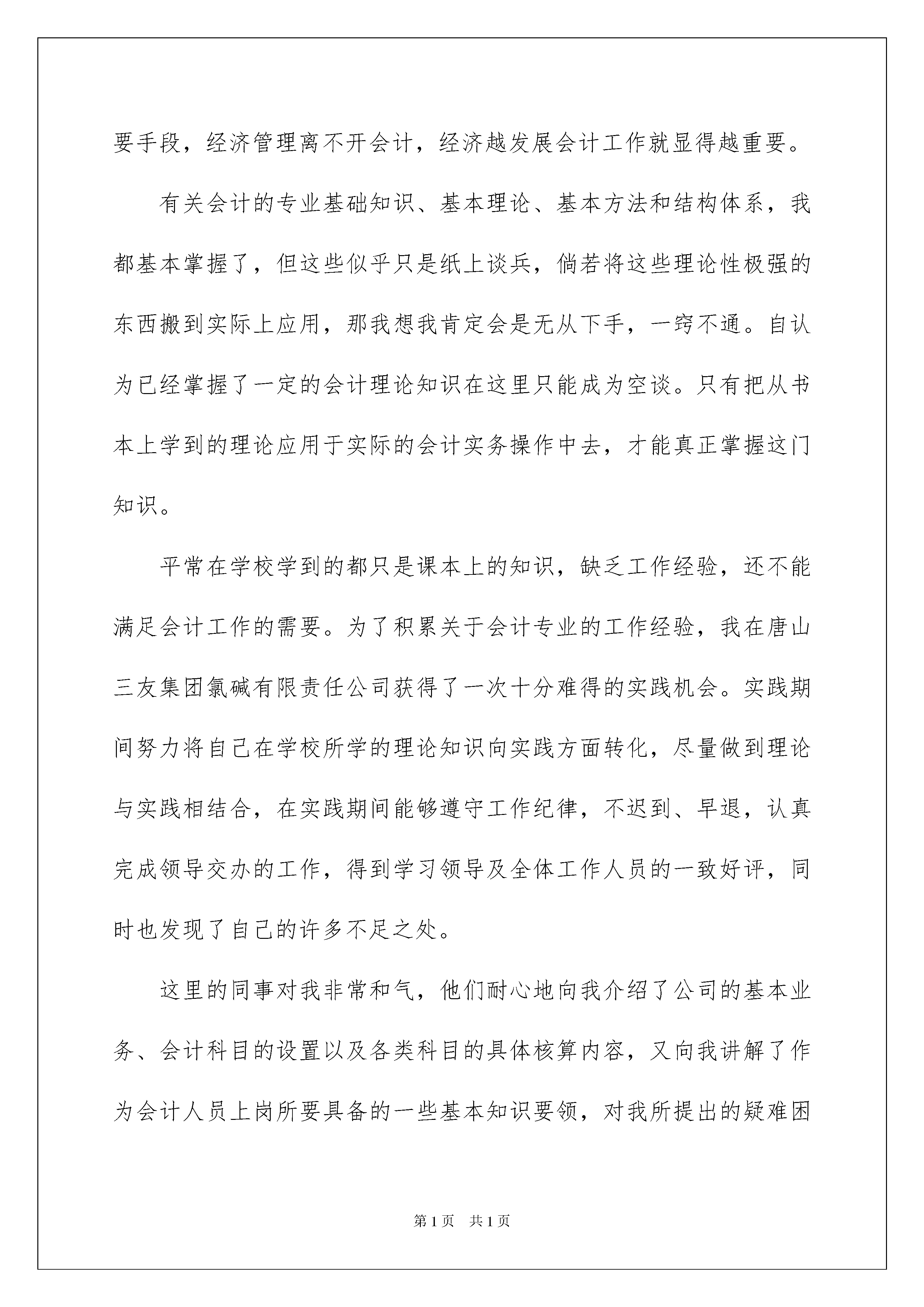 要手段，经济管理离不开会计，经济越发展会计工作就显得越重要。

有关会计的专业基础知识、基本理论、基本方法和结构体系，我都基本掌握了，但这些似乎只是纸上谈兵，倘若将这些理论性极强的东西搬到实际上应用，那我想我肯定会是无从下手，一窍不通。自认为已经掌握了一定的会计理论知识在这里只能成为空谈。只有把从书本上学到的理论应用于实际的会计实务操作中去，才能真正掌握这门知识。

平常在学校学到的都只是课本上的知识，缺乏工作经验，还不能满足会计工作的需要。为了积累关于会计专业的工作经验，我在唐山三友集团氯碱有限责任公司获得了一次十分难得的实践机会。实践期间努力将自己在学校所学的理论知识向实践方面转化，尽量做到理论与实践相结合，在实践期间能够遵守工作纪律，不迟到、早退，认真完成领导交办的工作，得到学习领导及全体工作人员的一致好评，同时也发现了自己的许多不足之处。

这里的同事对我非常和气，他们耐心地向我介绍了公司的基本业务、会计科目的设置以及各类科目的具体核算内容，又向我讲解了作为会计人员上岗所要具备的一些基本知识要领，对我所提出的疑难困

第1页 共1页